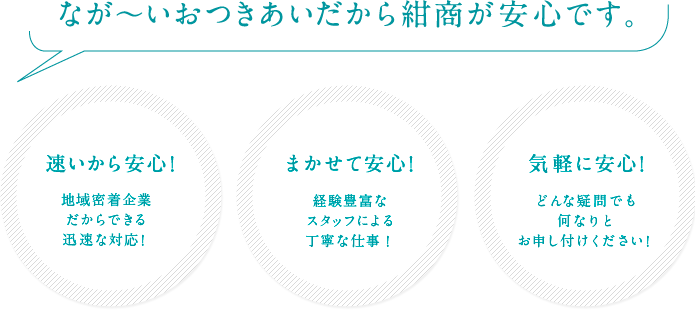 なが〜いおつきあいだから紺商が安心です。

速いから安心!

地域密着企業
だからできる
迅速な対応!

まかせて安心!

経験豊富な
スタッフによる
丁寧な仕事!

気軽に安心!

どんな疑問でも
何なりと
お申し付けください!